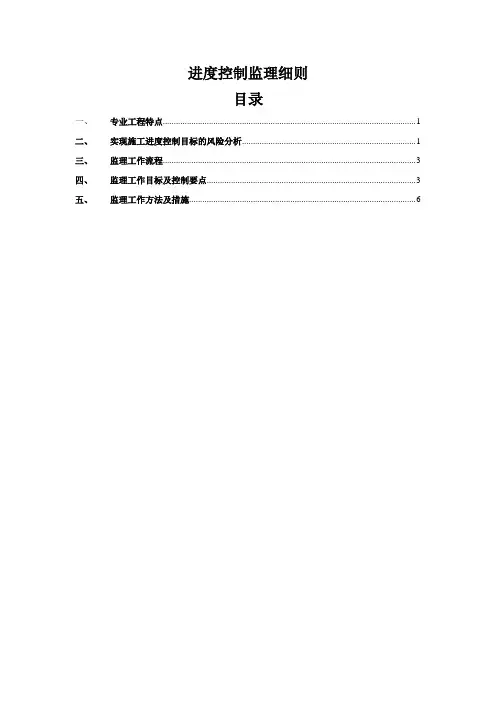 进度控制监理细则

目录

一、 专业工程特点 1

二、 实现施工进度控制目标的风险分析 1

三、 监理工作流程 3

四、 监理工作目标及控制要点 3

五、 监理工作方法及措施 6